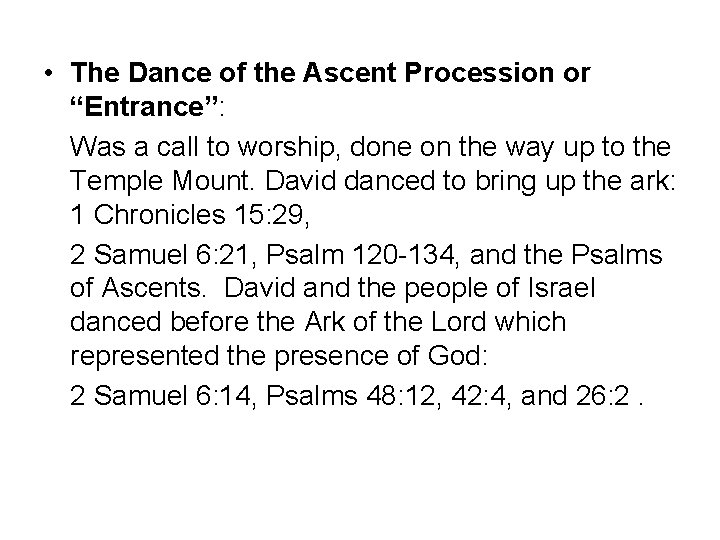 • The Dance of the Ascent Procession or "Entrance":

Was a call to worship, done on the way up to the Temple Mount. David danced to bring up the ark: 1 Chronicles 15:29,

2 Samuel 6:21, Psalm 120-134, and the Psalms of Ascents. David and the people of Israel danced before the Ark of the Lord which represented the presence of God:

2 Samuel 6:14, Psalms 48:12, 42:4, and 26:2 .